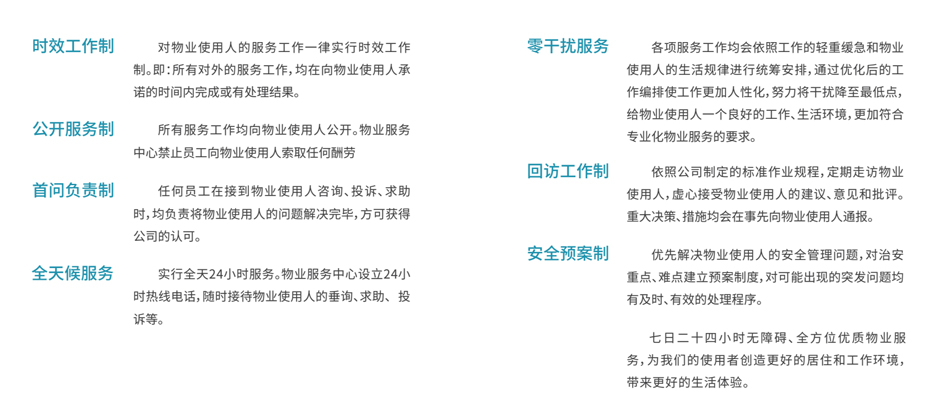 时效工作制

对物业使用人的服务工作一律实行时效工作制。即：所有对外的服务工作，均在向物业使用人承诺的时间内完成或有处理结果。

公开服务制

所有服务工作均向物业使用人公开。物业服务中心禁止员工向物业使用人索取任何酬劳

首问负责制

任何员工在接到物业使用人咨询、投诉、求助时，均负责将物业使用人的问题解决完毕，方可获得公司的认可。

全天候服务

实行全天24小时服务。物业服务中心设立24小时热线电话，随时接待物业使用人的垂询、求助、投诉等。

零干扰服务

各项服务工作均会依照工作的轻重缓急和物业使用人的生活规律进行统筹安排，通过优化后的工作编排使工作更加人性化，努力将干扰降至最低点，给物业使用人一个良好的工作、生活环境，更加符合专业化物业服务的要求。

回访工作制

依照公司制定的标准作业规程，定期走访物业使用人，虚心接受物业使用人的建议、意见和批评。重大决策、措施均会在事先向物业使用人通报。

安全预案制

优先解决物业使用人的安全管理问题，对治安重点、难点建立预案制度，对可能出现的突发问题均有及时、有效的处理程序。

七日二十四小时无障碍、全方位优质物业服务，为我们的使用者创造更好的居住和工作环境，带来更好的生活体验。